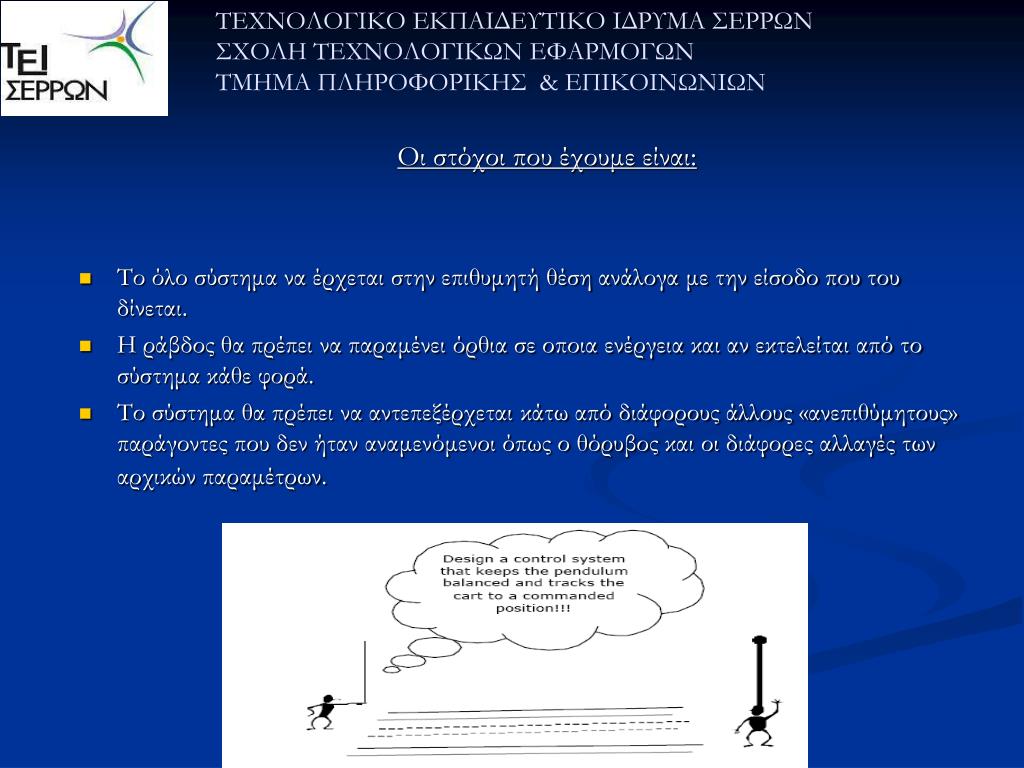 ΤΕΙ ΣΕΡΡΩΝ

ΤΕΧΝΟΛΟΓΙΚΟ ΕΚΠΑΙΔΕΥΤΙΚΟ ΙΔΡΥΜΑ ΣΕΡΡΩΝ
ΣΧΟΛΗ ΤΕΧΝΟΛΟΓΙΚΩΝ ΕΦΑΡΜΟΓΩΝ
ΤΜΗΜΑ ΠΛΗΡΟΦΟΡΙΚΗΣ & ΕΠΙΚΟΙΝΩΝΙΩΝ

Οι στόχοι που έχουμε είναι:

Το όλο σύστημα να έρχεται στην επιθυμητή θέση ανάλογα με την είσοδο που του δίνεται.

Η ράβδος θα πρέπει να παραμένει όρθια σε οποια ενέργεια και αν εκτελείται από το σύστημα κάθε φορά.

Το σύστημα θα πρέπει να αντεπεξέρχεται κάτω από διάφορους άλλους «ανεπιθύμητους» παράγοντες που δεν ήταν αναμενόμενοι όπως ο θόρυβος και οι διάφορες αλλαγές των αρχικών παραμέτρων.

Design a control system that keeps the pendulum balanced and tracks the cart to a commanded position!!!